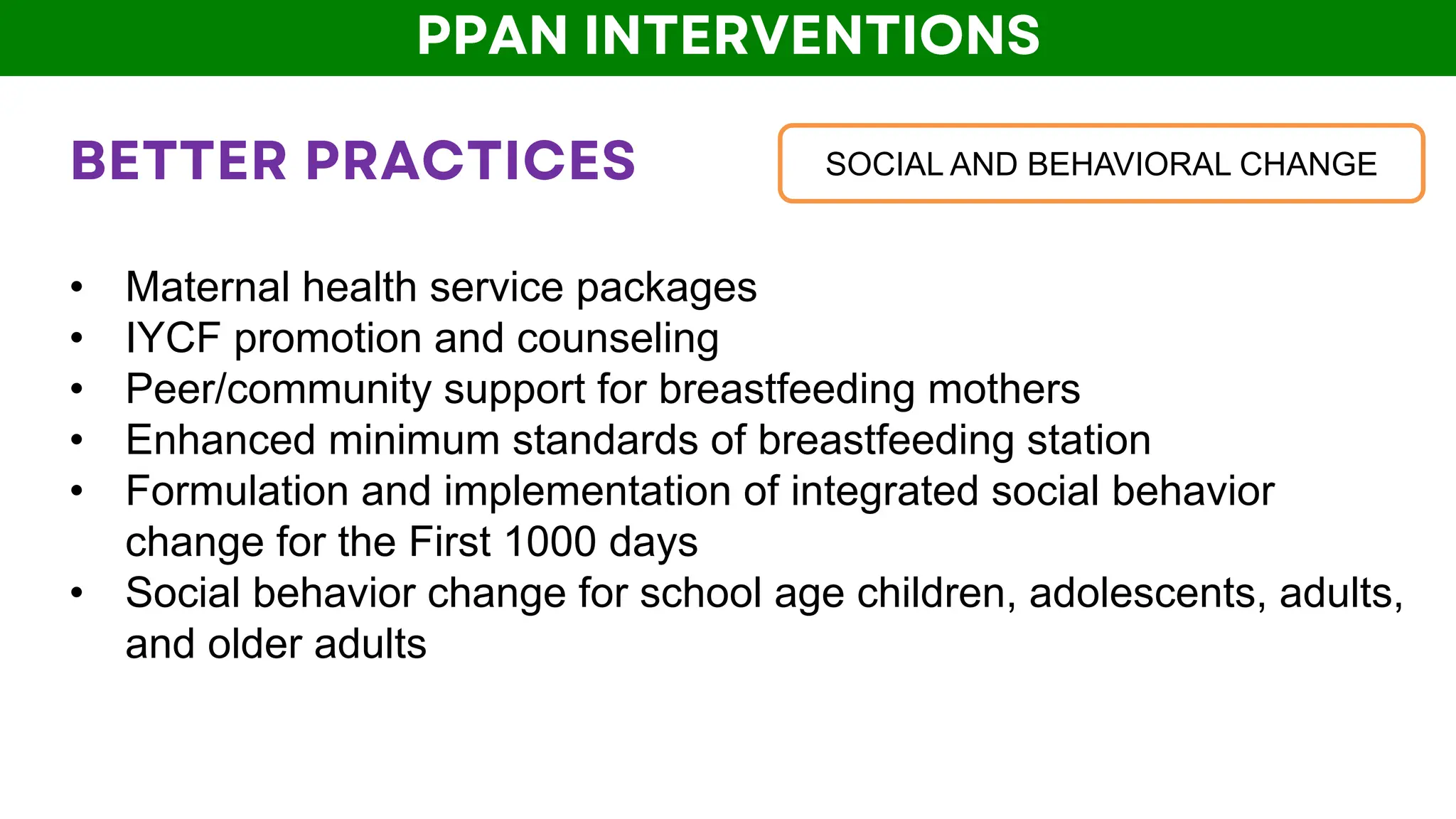 PPAN INTERVENTIONS

BETTER PRACTICES

SOCIAL AND BEHAVIORAL CHANGE

• Maternal health service packages
• IYCF promotion and counseling
• Peer/community support for breastfeeding mothers
• Enhanced minimum standards of breastfeeding station
• Formulation and implementation of integrated social behavior change for the First 1000 days
• Social behavior change for school age children, adolescents, adults, and older adults